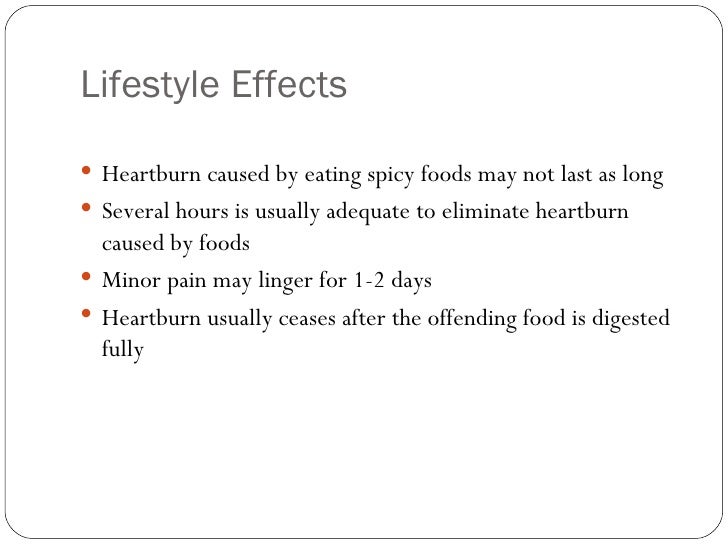 Lifestyle Effects

• Heartburn caused by eating spicy foods may not last as long
• Several hours is usually adequate to eliminate heartburn caused by foods
• Minor pain may linger for 1-2 days
• Heartburn usually ceases after the offending food is digested fully